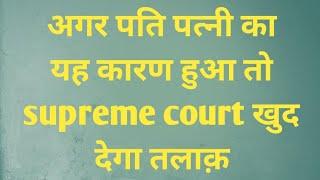 अगर पति पत्नी का यह कारण हुआ तो supreme court खुद देगा तलाक़